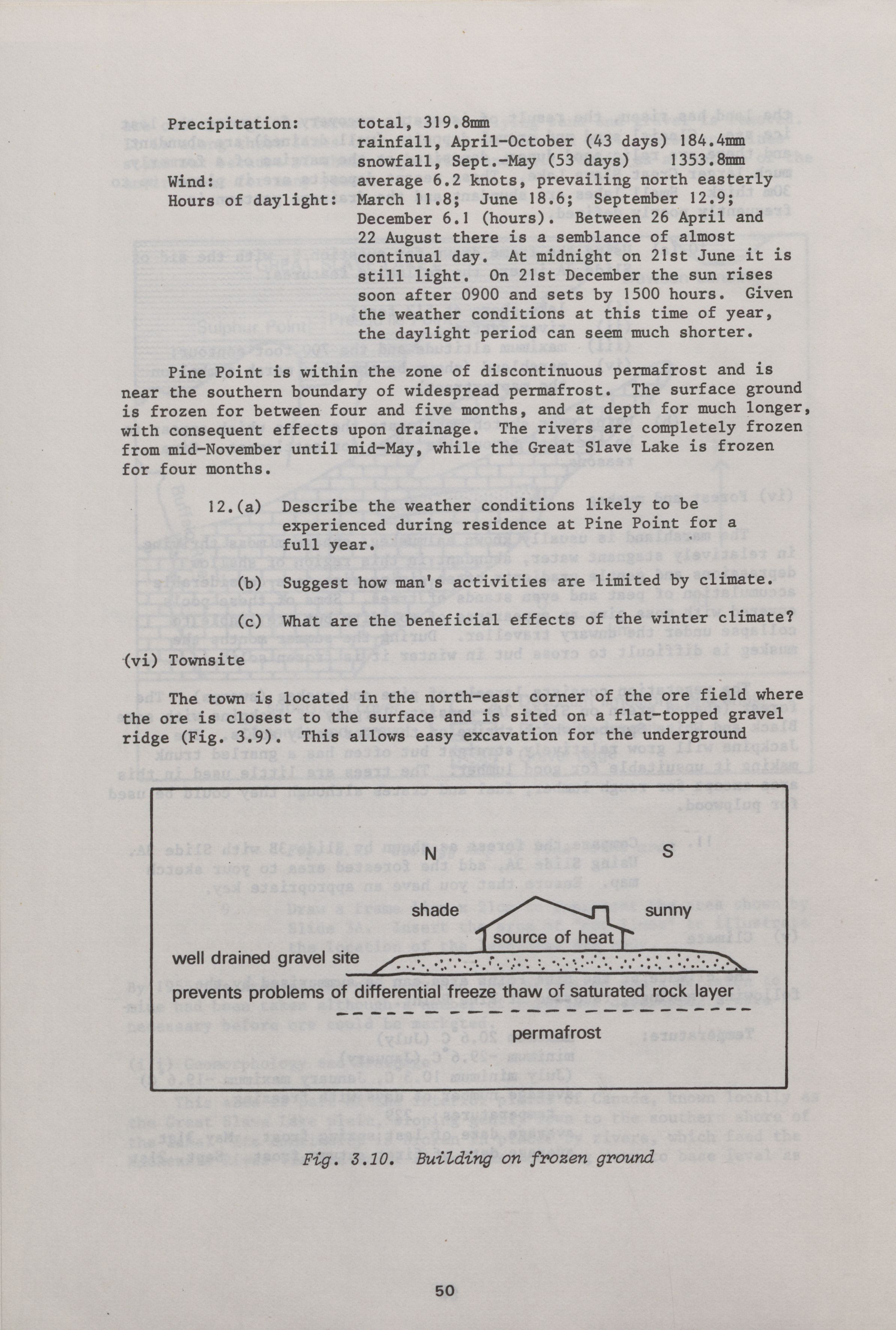 Precipitation: total, 319.8mm
rainfall, April-October (43 days) 184.4mm
snowfall, Sept.-May (53 days) 1353.8mm
Wind: average 6.2 knots, prevailing north easterly
Hours of daylight: March 11.8; June 18.6; September 12.9; December 6.1 (hours). Between 26 April and 22 August there is a semblance of almost continual day. At midnight on 21st June it is still light. On 21st December the sun rises soon after 0900 and sets by 1500 hours. Given the weather conditions at this time of year, the daylight period can seem much shorter.

Pine Point is within the zone of discontinuous permafrost and is near the southern boundary of widespread permafrost. The surface ground is frozen for between four and five months, and at depth for much longer, with consequent effects upon drainage. The rivers are completely frozen from mid-November until mid-May, while the Great Slave Lake is frozen for four months.

12.(a) Describe the weather conditions likely to be experienced during residence at Pine Point for a full year.

(b) Suggest how man's activities are limited by climate.

(c) What are the beneficial effects of the winter climate?

(vi) Townsite

The town is located in the north-east corner of the ore field where the ore is closest to the surface and is sited on a flat-topped gravel ridge (Fig. 3.9). This allows easy excavation for the underground

N S
shade sunny
source of heat
well drained gravel site
prevents problems of differential freeze thaw of saturated rock layer
permafrost

Fig. 3.10. Building on frozen ground

50